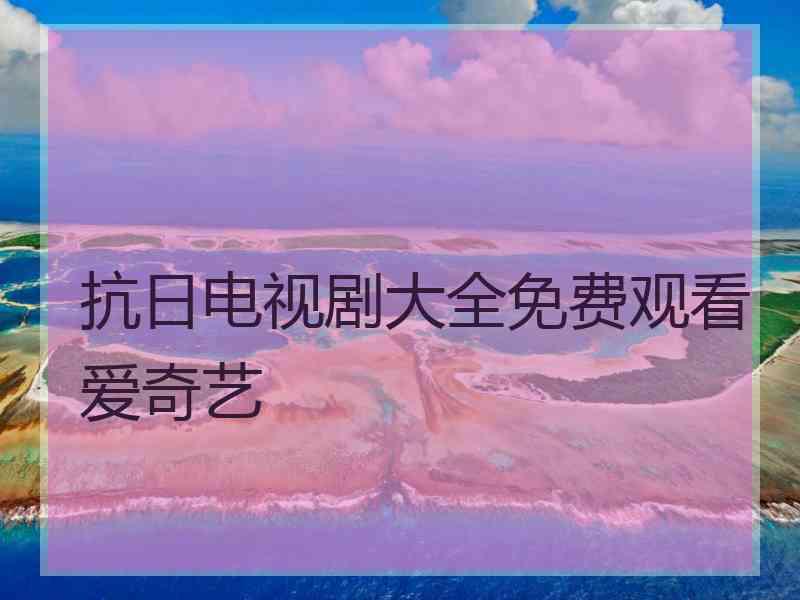 抗日电视剧大全免费观看爱奇艺